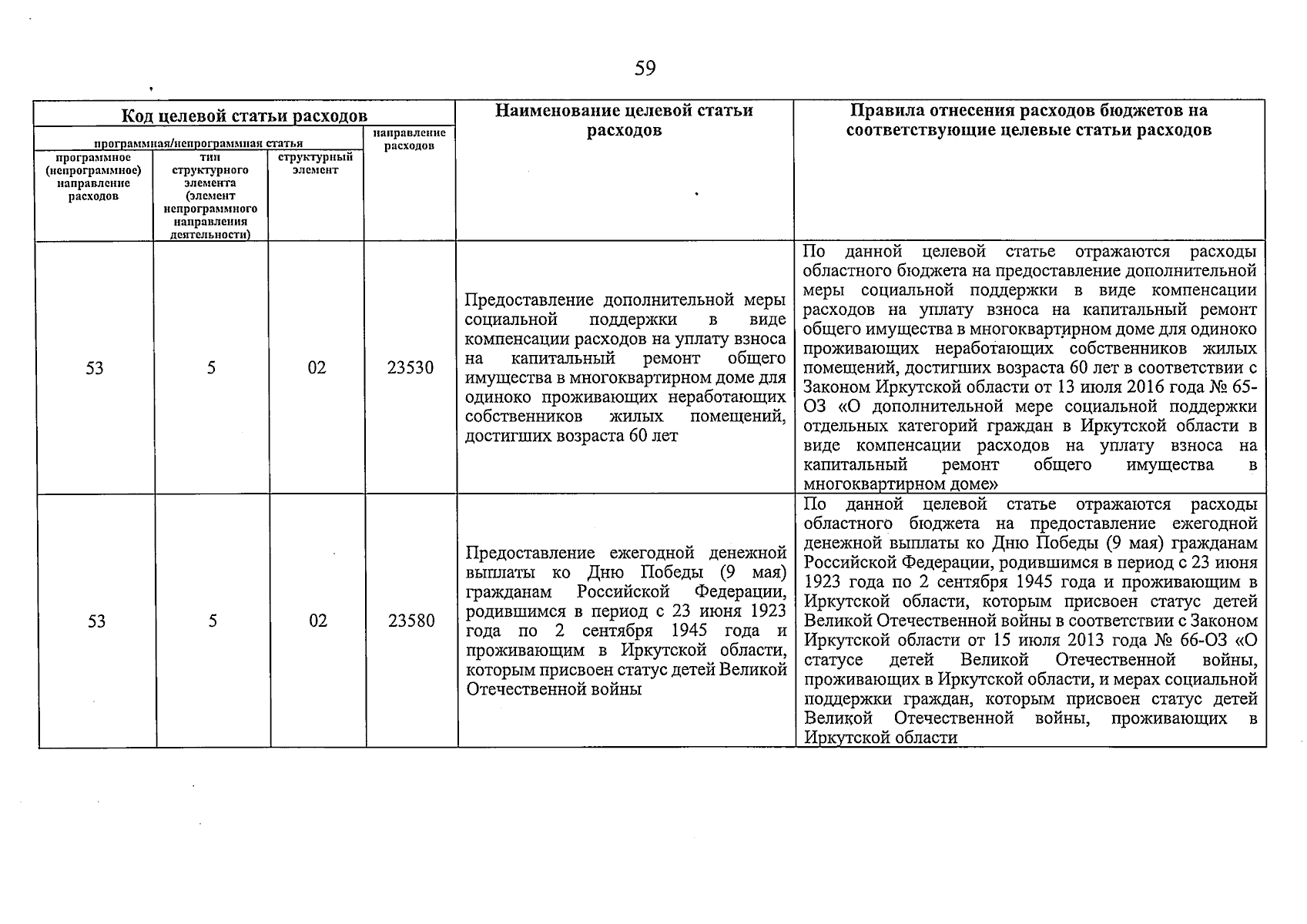 59

| Код целевой статьи расходов | | | | Наименование целевой статьи расходов | Правила отнесения расходов бюджетов на соответствующие целевые статьи расходов |
|---|---|---|---|---|---|
| программная/непрограммная статья | | | направление расходов | | |
| программное (непрограммное) направление расходов | тип структурного элемента (элемент непрограммного направления деятельности) | структурный элемент | | | |
| 53 | 5 | 02 | 23530 | Предоставление дополнительной меры социальной поддержки в виде компенсации расходов на уплату взноса на капитальный ремонт общего имущества в многоквартирном доме для одиноко проживающих неработающих собственников жилых помещений, достигших возраста 60 лет | По данной целевой статье отражаются расходы областного бюджета на предоставление дополнительной меры социальной поддержки в виде компенсации расходов на уплату взноса на капитальный ремонт общего имущества в многоквартирном доме для одиноко проживающих неработающих собственников жилых помещений, достигших возраста 60 лет в соответствии с Законом Иркутской области от 13 июля 2016 года № 65-ОЗ «О дополнительной мере социальной поддержки отдельных категорий граждан в Иркутской области в виде компенсации расходов на уплату взноса на капитальный ремонт общего имущества в многоквартирном доме» |
| 53 | 5 | 02 | 23580 | Предоставление ежегодной денежной выплаты ко Дню Победы (9 мая) гражданам Российской Федерации, родившимся в период с 23 июня 1923 года по 2 сентября 1945 года и проживающим в Иркутской области, которым присвоен статус детей Великой Отечественной войны | По данной целевой статье отражаются расходы областного бюджета на предоставление ежегодной денежной выплаты ко Дню Победы (9 мая) гражданам Российской Федерации, родившимся в период с 23 июня 1923 года по 2 сентября 1945 года и проживающим в Иркутской области, которым присвоен статус детей Великой Отечественной войны в соответствии с Законом Иркутской области от 15 июля 2013 года № 66-ОЗ «О статусе детей Великой Отечественной войны, проживающих в Иркутской области, и мерах социальной поддержки граждан, которым присвоен статус детей Великой Отечественной войны, проживающих в Иркутской области |